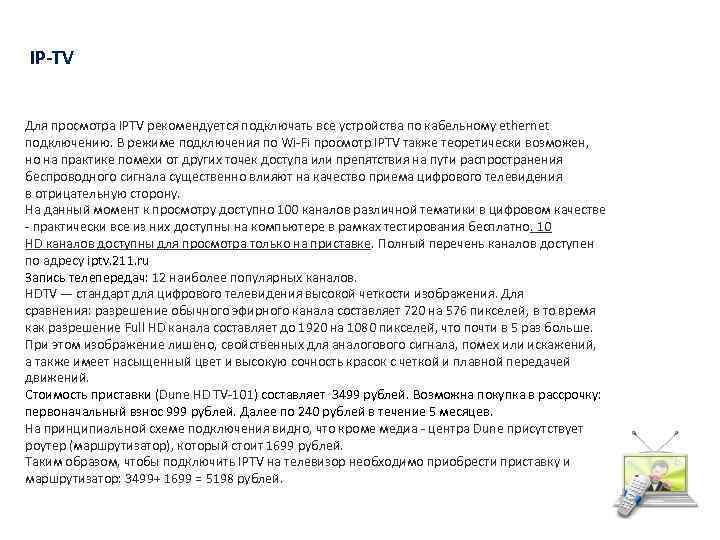 IP-TV

Для просмотра IPTV рекомендуется подключать все устройства по кабельному ethernet подключению. В режиме подключения по Wi-Fi просмотр IPTV также теоретически возможен, но на практике помехи от других точек доступа или препятствия на пути распространения беспроводного сигнала существенно влияют на качество приема цифрового телевидения в отрицательную сторону.
На данный момент к просмотру доступно 100 каналов различной тематики в цифровом качестве - практически все из них доступны на компьютере в рамках тестирования бесплатно. 10 HD каналов доступны для просмотра только на приставке. Полный перечень каналов доступен по адресу iptv.211.ru
Запись телепередач: 12 наиболее популярных каналов.
HDTV — стандарт для цифрового телевидения высокой четкости изображения. Для сравнения: разрешение обычного эфирного канала составляет 720 на 576 пикселей, в то время как разрешение Full HD канала составляет до 1920 на 1080 пикселей, что почти в 5 раз больше. При этом изображение лишено, свойственных для аналогового сигнала, помех или искажений, а также имеет насыщенный цвет и высокую сочность красок с четкой и плавной передачей движений.
Стоимость приставки (Dune HD TV-101) составляет 3499 рублей. Возможна покупка в рассрочку: первоначальный взнос 999 рублей. Далее по 240 рублей в течение 5 месяцев.
На принципиальной схеме подключения видно, что кроме медиа - центра Dune присутствует роутер (маршрутизатор), который стоит 1699 рублей.
Таким образом, чтобы подключить IPTV на телевизор необходимо приобрести приставку и маршрутизатор: 3499+ 1699 = 5198 рублей.